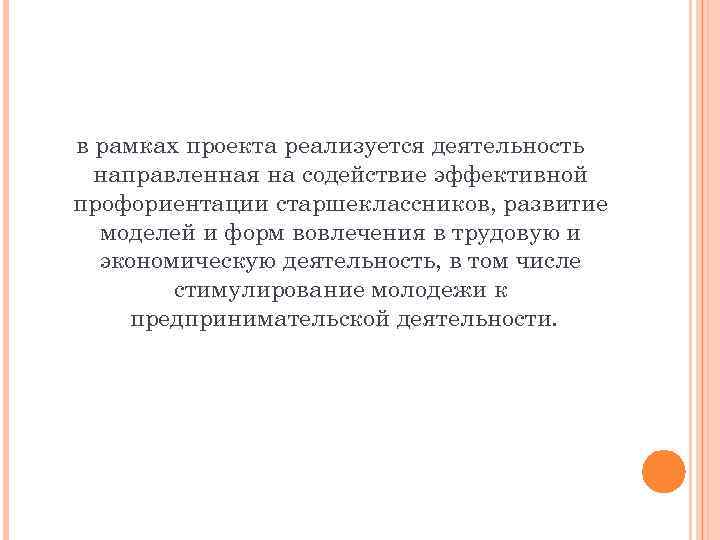 в рамках проекта реализуется деятельность направленная на содействие эффективной профориентации старшеклассников, развитие моделей и форм вовлечения в трудовую и экономическую деятельность, в том числе стимулирование молодежи к предпринимательской деятельности.